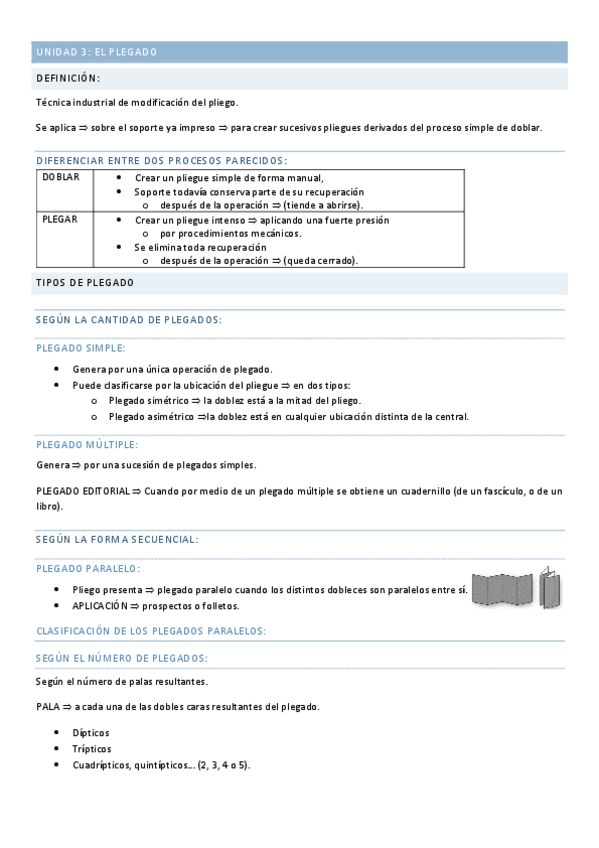 UNIDAD 3: EL PLEGADO

DEFINICIÓN:

Técnica industrial de modificación del pliego.

Se aplica ⇒ sobre el soporte ya impreso ⇒ para crear sucesivos pliegues derivados del proceso simple de doblar.

DIFERENCIAR ENTRE DOS PROCESOS PARECIDOS:

| DOBLAR | • Crear un pliegue simple de forma manual, • Soporte todavía conserva parte de su recuperación o después de la operación ⇒ (tiende a abrirse). |
|---|---|
| PLEGAR | • Crear un pliegue intenso ⇒ aplicando una fuerte presión o por procedimientos mecánicos. • Se elimina toda recuperación o después de la operación ⇒ (queda cerrado). |

TIPOS DE PLEGADO

SEGÚN LA CANTIDAD DE PLEGADOS:

PLEGADO SIMPLE:

• Genera por una única operación de plegado.
• Puede clasificarse por la ubicación del pliegue ⇒ en dos tipos:
o Plegado simétrico ⇒ la doblez está a la mitad del pliego.
o Plegado asimétrico ⇒la doblez está en cualquier ubicación distinta de la central.

PLEGADO MÚLTIPLE:

Genera ⇒ por una sucesión de plegados simples.

PLEGADO EDITORIAL ⇒ Cuando por medio de un plegado múltiple se obtiene un cuadernillo (de un fascículo, o de un libro).

SEGÚN LA FORMA SECUENCIAL:

PLEGADO PARALELO:

• Pliego presenta ⇒ plegado paralelo cuando los distintos dobleces son paralelos entre sí.
• APLICACIÓN ⇒ prospectos o folletos.

CLASIFICACIÓN DE LOS PLEGADOS PARALELOS:

SEGÚN EL NÚMERO DE PLEGADOS:

Según el número de palas resultantes.

PALA ⇒ a cada una de las dobles caras resultantes del plegado.

• Dípticos
• Trípticos
• Cuadrípticos, quintípticos... (2, 3, 4 o 5).